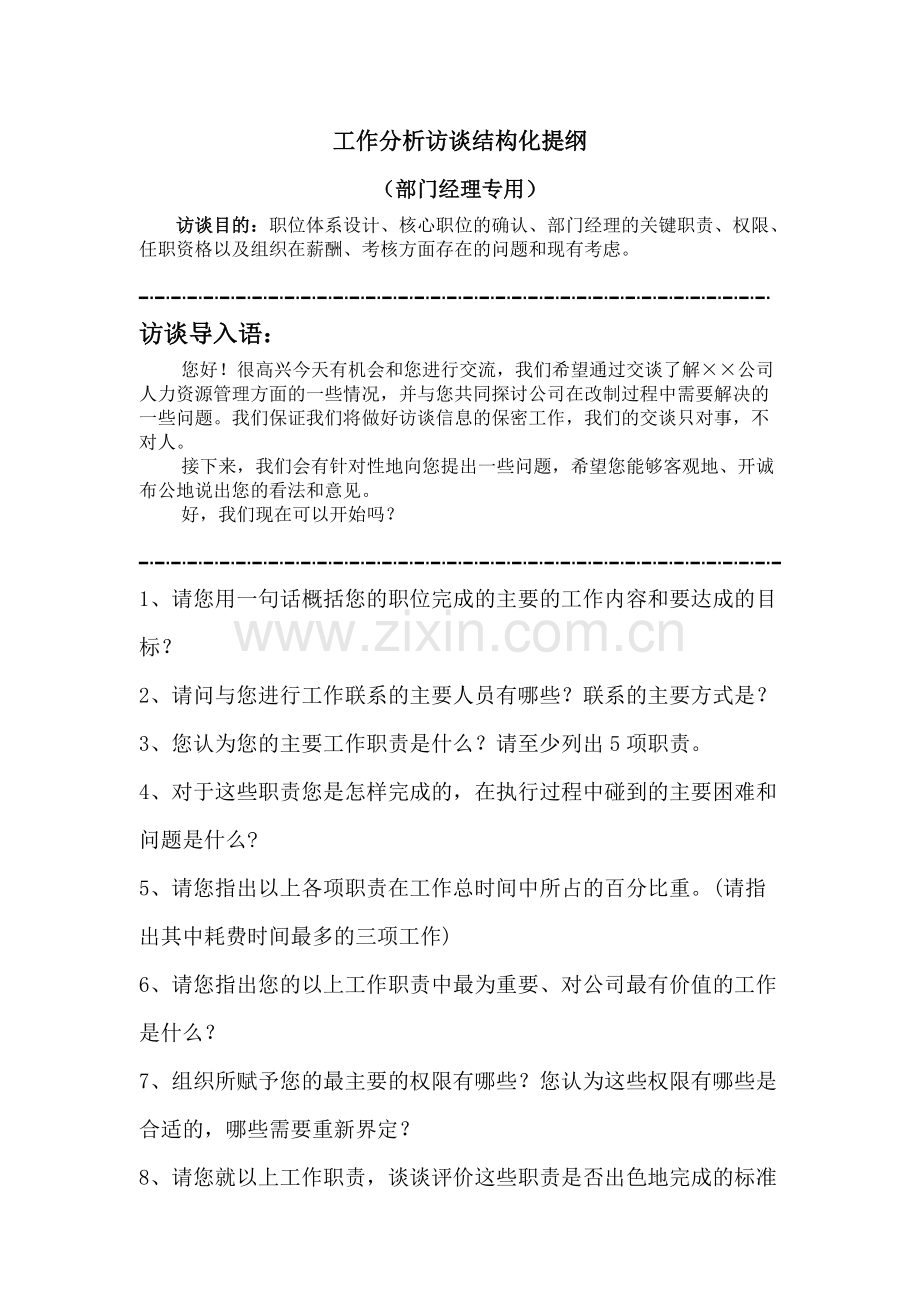 工作分析访谈结构化提纲

（部门经理专用）

访谈目的：职位体系设计、核心职位的确认、部门经理的关键职责、权限、任职资格以及组织在薪酬、考核方面存在的问题和现有考虑。

访谈导入语：

您好！很高兴今天有机会和您进行交流，我们希望通过交谈了解××公司人力资源管理方面的一些情况，并与您共同探讨公司在改制过程中需要解决的一些问题。我们保证我们将做好访谈信息的保密工作，我们的交谈只对事，不对人。

接下来，我们会有针对性地向您提出一些问题，希望您能够客观地、开诚布公地说出您的看法和意见。

好，我们现在可以开始吗？

1、请您用一句话概括您的职位完成的主要的工作内容和要达成的目标？

2、请问与您进行工作联系的主要人员有哪些？联系的主要方式是？

3、您认为您的主要工作职责是什么？请至少列出5项职责。

4、对于这些职责您是怎样完成的，在执行过程中碰到的主要困难和问题是什么？

5、请您指出以上各项职责在工作总时间中所占的百分比重。(请指出其中耗费时间最多的三项工作)

6、请您指出您的以上工作职责中最为重要、对公司最有价值的工作是什么？

7、组织所赋予您的最主要的权限有哪些？您认为这些权限有哪些是合适的，哪些需要重新界定？

8、请您就以上工作职责，谈谈评价这些职责是否出色地完成的标准

www.zixin.com.cn